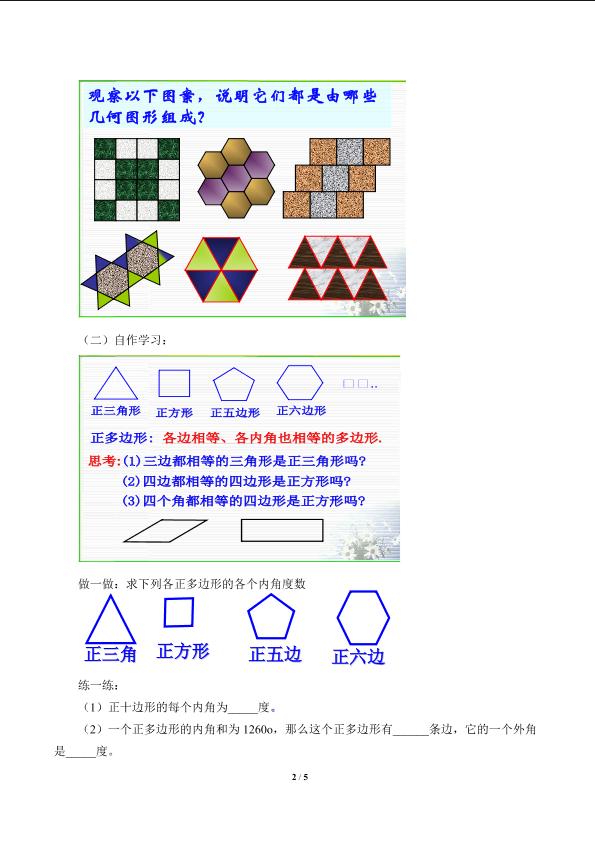 观察以下图案，说明它们都是由哪些几何图形组成？

（二）自作学习：

正三角形

正方形

正五边形

正六边形

正多边形：各边相等、各内角也相等的多边形.

思考：(1)三边都相等的三角形是正三角形吗？

(2)四边都相等的四边形是正方形吗？

(3)四个角都相等的四边形是正方形吗？

做一做：求下列各正多边形的各个内角度数

正三角

正方形

正五边

正六边

练一练：

（1）正十边形的每个内角为____度。

（2）一个正多边形的内角和为1260o，那么这个正多边形有____条边，它的一个外角是____度。

2 / 5